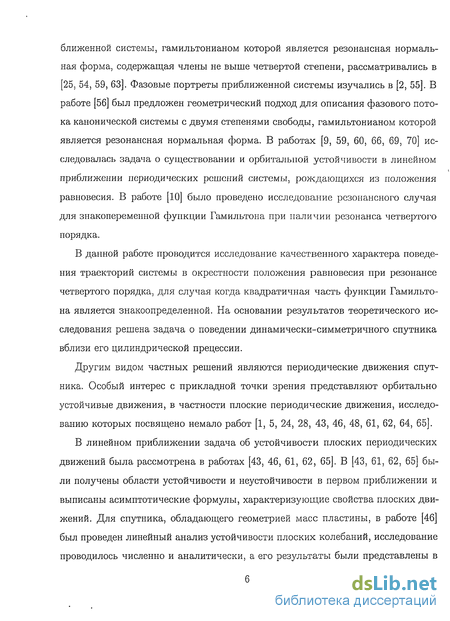 ближенной системы, гамильтонианом которой является резонансная нормальная форма, содержащая члены не выше четвертой степени, рассматривались в [25, 54, 59, 63]. Фазовые портреты приближенной системы изучались в [2, 55]. В работе [56] был предложен геометрический подход для описания фазового потока канонической системы с двумя степенями свободы, гамильтонианом которой является резонансная нормальная форма. В работах [9, 59, 60, 66, 69, 70] исследовалась задача о существовании и орбитальной устойчивости в линейном приближении периодических решений системы, рождающихся из положения равновесия. В работе [10] было проведено исследование резонансного случая для знакопеременной функции Гамильтона при наличии резонанса четвертого порядка.

В данной работе проводится исследование качественного характера поведения траекторий системы в окрестности положения равновесия при резонансе четвертого порядка, для случая когда квадратичная часть функции Гамильтона является знакоопределенной. На основании результатов теоретического исследования решена задача о поведении динамически-симметричного спутника вблизи его цилиндрической прецессии.

Другим видом частных решений являются периодические движения спутника. Особый интерес с прикладной точки зрения представляют орбитально устойчивые движения, в частности плоские периодические движения, исследованию которых посвящено немало работ [1, 5, 24, 28, 43, 46, 48, 61, 62, 64, 65].

В линейном приближении задача об устойчивости плоских периодических движений была рассмотрена в работах [43, 46, 61, 62, 65]. В [43, 61, 62, 65] были получены области устойчивости и неустойчивости в первом приближении и выписаны асимптотические формулы, характеризующие свойства плоских движений. Для спутника, обладающего геометрией масс пластины, в работе [46] был проведен линейный анализ устойчивости плоских колебаний, исследование проводилось численно и аналитически, а его результаты были представлены в

6

dsLib.net
библиотека диссертаций